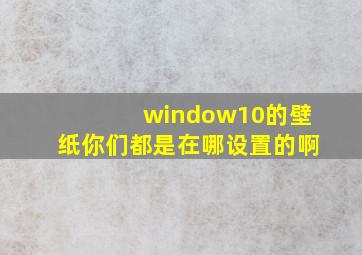 window10的壁纸你们都是在哪设置的啊